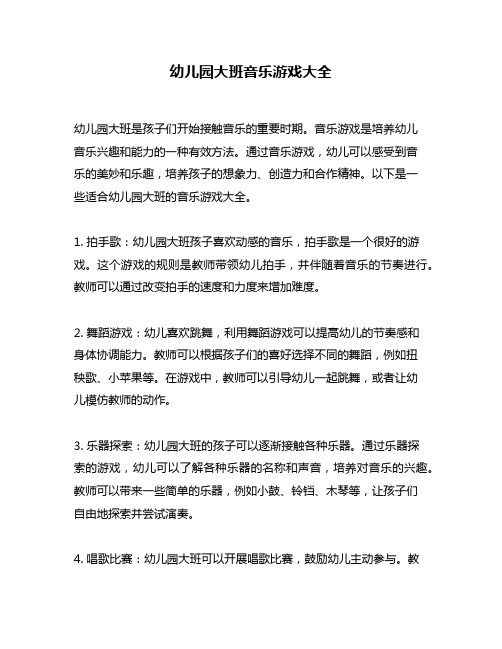 幼儿园大班音乐游戏大全

幼儿园大班是孩子们开始接触音乐的重要时期。音乐游戏是培养幼儿音乐兴趣和能力的一种有效方法。通过音乐游戏，幼儿可以感受到音乐的美妙和乐趣，培养孩子的想象力、创造力和合作精神。以下是一些适合幼儿园大班的音乐游戏大全。

1. 拍手歌：幼儿园大班孩子喜欢动感的音乐，拍手歌是一个很好的游戏。这个游戏的规则是教师带领幼儿拍手，并伴随着音乐的节奏进行。教师可以通过改变拍手的速度和力度来增加难度。

2. 舞蹈游戏：幼儿喜欢跳舞，利用舞蹈游戏可以提高幼儿的节奏感和身体协调能力。教师可以根据孩子们的喜好选择不同的舞蹈，例如扭秧歌、小苹果等。在游戏中，教师可以引导幼儿一起跳舞，或者让幼儿模仿教师的动作。

3. 乐器探索：幼儿园大班的孩子可以逐渐接触各种乐器。通过乐器探索的游戏，幼儿可以了解各种乐器的名称和声音，培养对音乐的兴趣。教师可以带来一些简单的乐器，例如小鼓、铃铛、木琴等，让孩子们自由地探索并尝试演奏。

4. 唱歌比赛：幼儿园大班可以开展唱歌比赛，鼓励幼儿主动参与。教